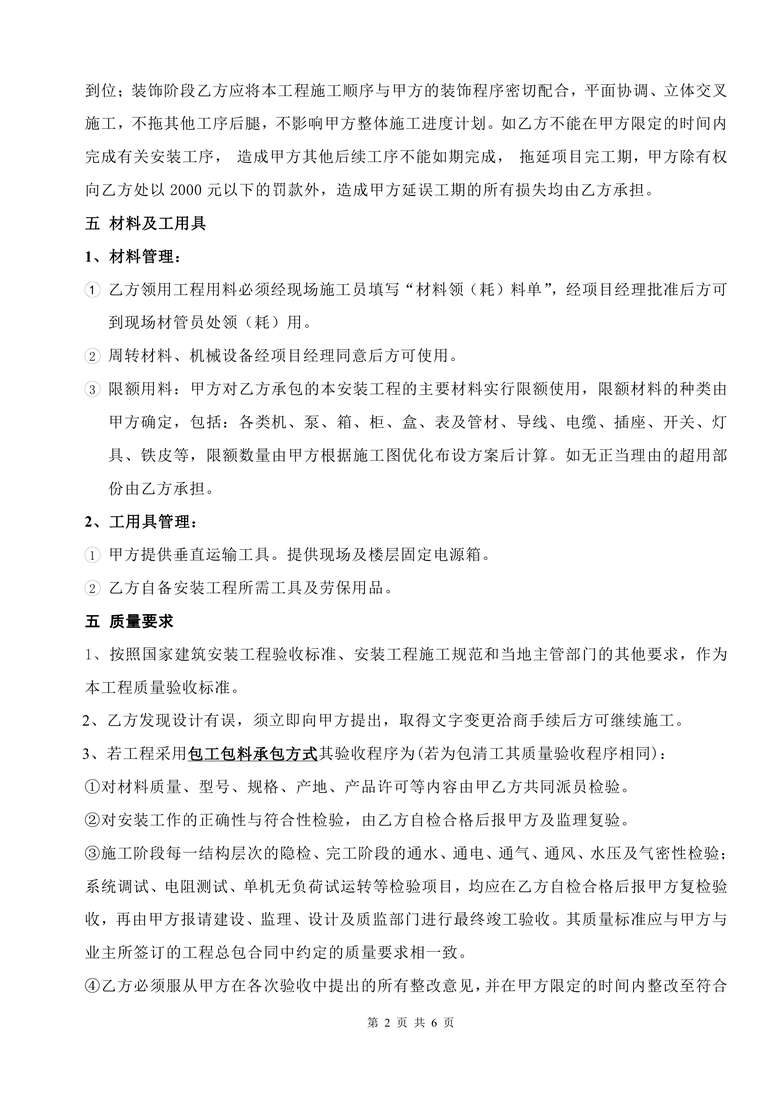 到位；装饰阶段乙方应将本工程施工顺序与甲方的装饰程序密切配合，平面协调、立体交叉施工，不拖其他工序后腿，不影响甲方整体施工进度计划。如乙方不能在甲方限定的时间内完成有关安装工序， 造成甲方其他后续工序不能如期完成， 拖延项目完工期，甲方除有权向乙方处以 2000 元以下的罚款外，造成甲方延误工期的所有损失均由乙方承担。

五 材料及工用具

1、材料管理：

① 乙方领用工程用料必须经现场施工员填写“材料领（耗）料单”，经项目经理批准后方可到现场材管员处领（耗）用。

② 周转材料、机械设备经项目经理同意后方可使用。

③ 限额用料：甲方对乙方承包的本安装工程的主要材料实行限额使用，限额材料的种类由甲方确定，包括：各类机、泵、箱、柜、盒、表及管材、导线、电缆、插座、开关、灯具、铁皮等，限额数量由甲方根据施工图优化布设方案后计算。如无正当理由的超用部份由乙方承担。

2、工用具管理：

① 甲方提供垂直运输工具。提供现场及楼层固定电源箱。

② 乙方自备安装工程所需工具及劳保用品。

五 质量要求

1、按照国家建筑安装工程验收标准、安装工程施工规范和当地主管部门的其他要求，作为本工程质量验收标准。

2、乙方发现设计有误，须立即向甲方提出，取得文字变更洽商手续后方可继续施工。

3、若工程采用包工包料承包方式其验收程序为(若为包清工其质量验收程序相同)：

①对材料质量、型号、规格、产地、产品许可等内容由甲乙方共同派员检验。

②对安装工作的正确性与符合性检验，由乙方自检合格后报甲方及监理复验。

③施工阶段每一结构层次的隐检、完工阶段的通水、通电、通气、通风、水压及气密性检验；系统调试、电阻测试、单机无负荷试运转等检验项目，均应在乙方自检合格后报甲方复检验收，再由甲方报请建设、监理、设计及质监部门进行最终竣工验收。其质量标准应与甲方与业主所签订的工程总包合同中约定的质量要求相一致。

④乙方必须服从甲方在各次验收中提出的所有整改意见，并在甲方限定的时间内整改至符合

第 2 页 共 6 页